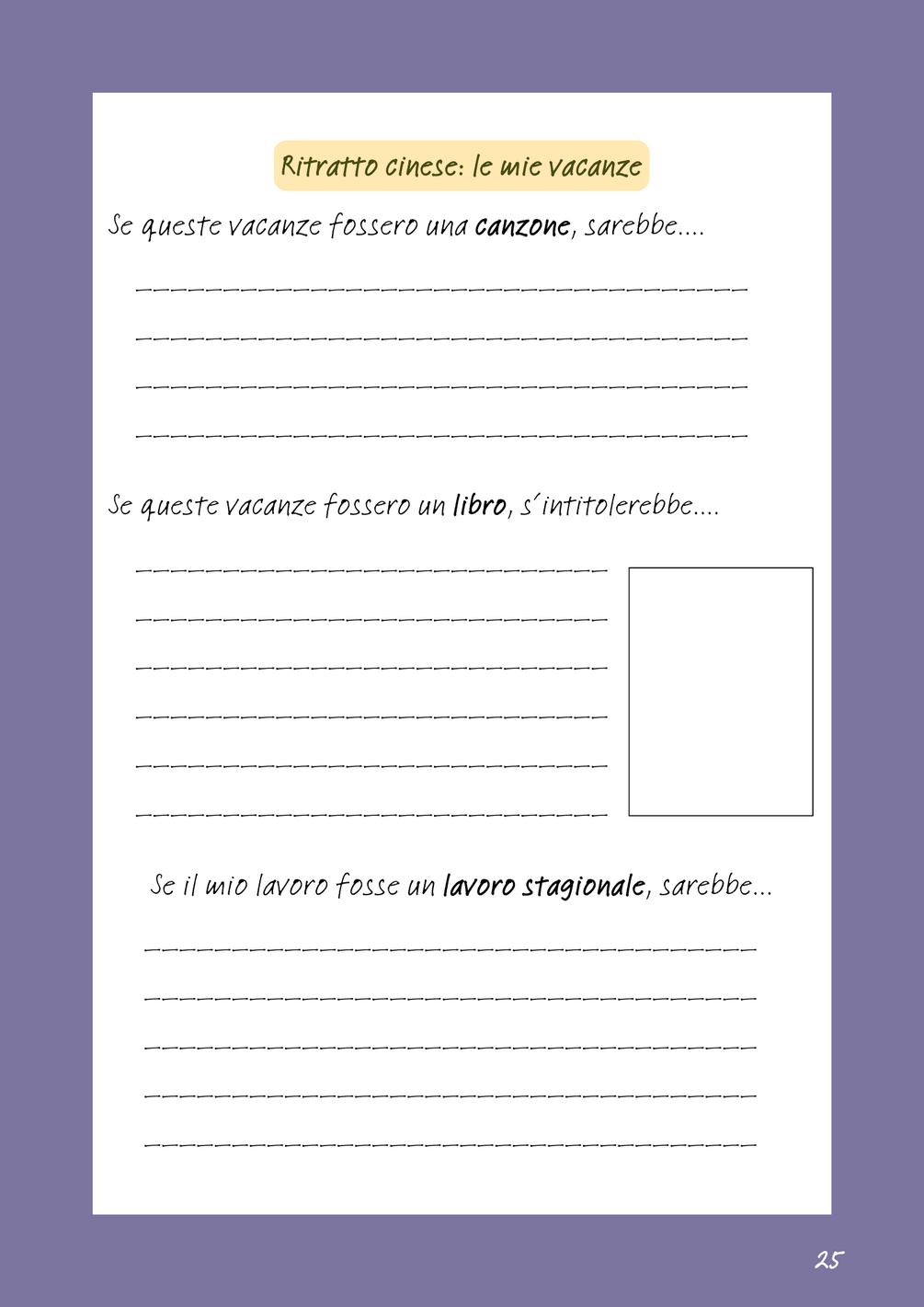 Ritratto cinese: le mie vacanze

Se queste vacanze fossero una canzone, sarebbe....

____

____

____

____

Se queste vacanze fossero un libro, s'intitolerebbe....

____

____

____

____

____

____

Se il mio lavoro fosse un lavoro stagionale, sarebbe...

____

____

____

____

____

25